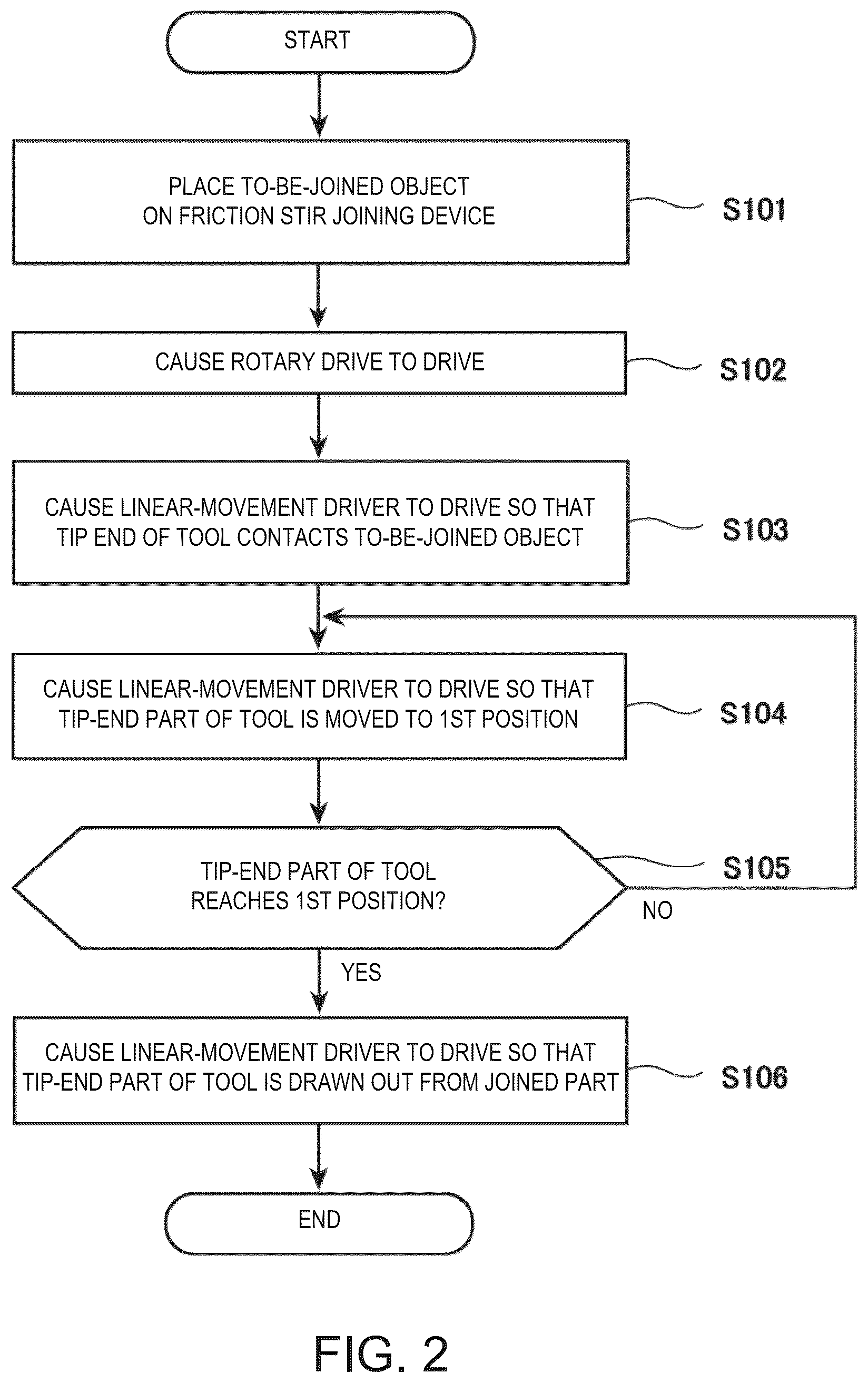 START

PLACE TO-BE-JOINED OBJECT ON FRICTION STIR JOINING DEVICE

S101

CAUSE ROTARY DRIVE TO DRIVE

S102

CAUSE LINEAR-MOVEMENT DRIVER TO DRIVE SO THAT TIP END OF TOOL CONTACTS TO-BE-JOINED OBJECT

S103

CAUSE LINEAR-MOVEMENT DRIVER TO DRIVE SO THAT TIP-END PART OF TOOL IS MOVED TO 1ST POSITION

S104

TIP-END PART OF TOOL REACHES 1ST POSITION?

S105

NO

YES

CAUSE LINEAR-MOVEMENT DRIVER TO DRIVE SO THAT TIP-END PART OF TOOL IS DRAWN OUT FROM JOINED PART

S106

END

FIG. 2